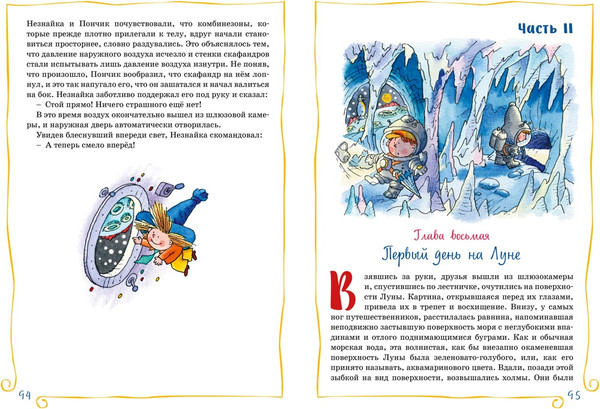 Незнайка и Пончик почувствовали, что комбинезоны, которые прежде плотно прилегали к телу, вдруг начали становиться просторнее, словно раздувались. Это объяснялось тем, что давление наружного воздуха исчезло и стенки скафандров стали испытывать лишь давление воздуха изнутри. Не поняв, что произошло, Пончик вообразил, что скафандр на нём лопнул, и это так напугало его, что он зашатался и начал валиться на бок. Незнайка заботливо поддержал его под руку и сказал:

– Стой прямо! Ничего страшного ещё нет!

В это время воздух окончательно вышел из шлюзовой камеры, и наружная дверь автоматически отворилась.

Увидев блеснувший впереди свет, Незнайка скомандовал:

– А теперь смело вперёд!

94

Часть II

Глава восьмая

Первый день на Луне

Взявшись за руки, друзья вышли из шлюзокамеры и, спустившись по лестничке, очутились на поверхности Луны. Картина, открывшаяся перед их глазами, привела их в трепет и восхищение. Внизу, у самых ног путешественников, расстилалась равнина, напоминавшая неподвижно застывшую поверхность моря с неглубокими впадинами и отлого поднимающимися буграми. Как и обычная морская вода, эта волнистая, как бы внезапно окаменевшая поверхность Луны была зеленовато-голубого, или, как его принято называть, аквамаринового цвета. Вдали, позади этой зыбкой на вид поверхности, возвышались холмы. Они были

95